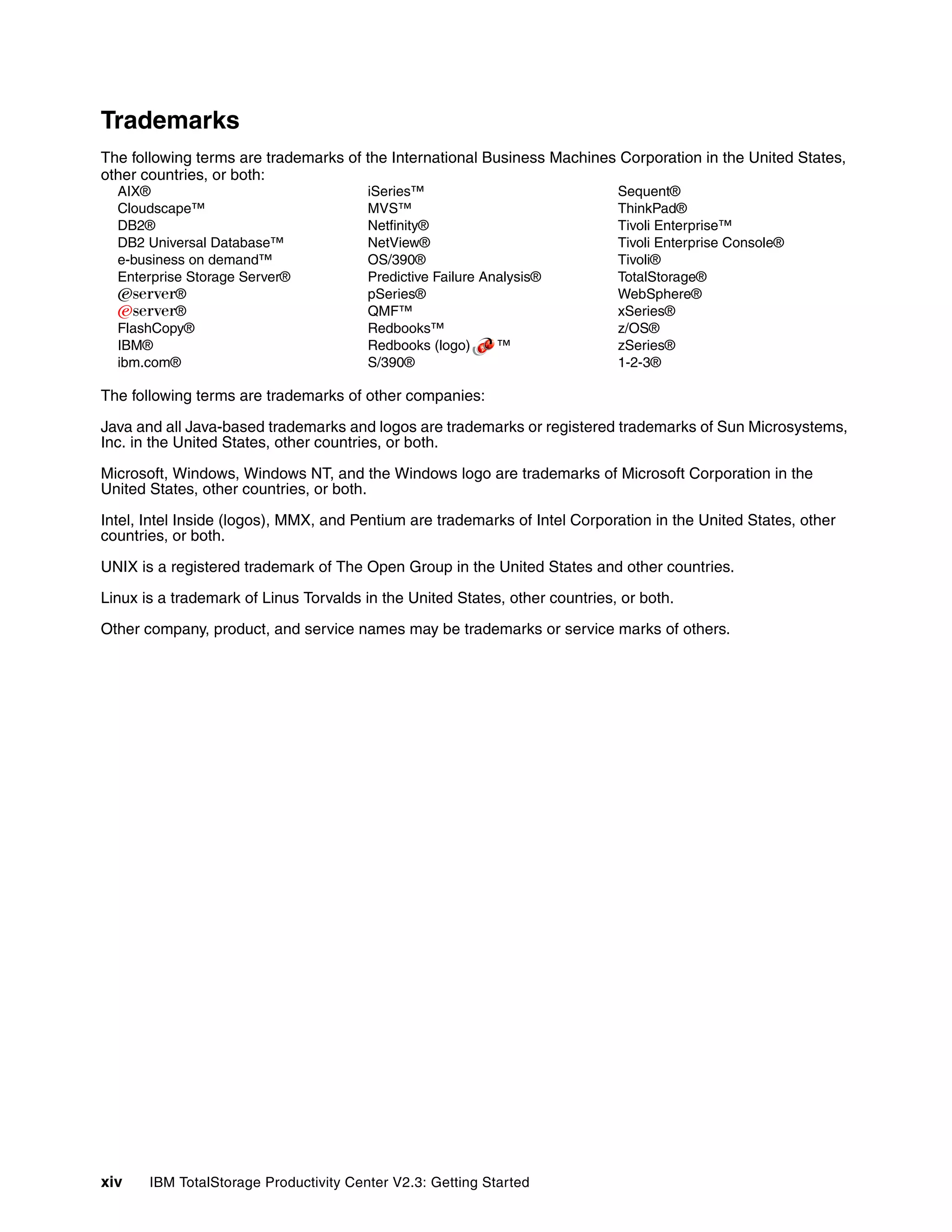 Trademarks

The following terms are trademarks of the International Business Machines Corporation in the United States, other countries, or both:

AIX®
Cloudscape™
DB2®
DB2 Universal Database™
e-business on demand™
Enterprise Storage Server®
@server®
@server®
FlashCopy®
IBM®
ibm.com®

iSeries™
MVS™
Netfinity®
NetView®
OS/390®
Predictive Failure Analysis®
pSeries®
QMF™
Redbooks™
Redbooks (logo) ™
S/390®

Sequent®
ThinkPad®
Tivoli Enterprise™
Tivoli Enterprise Console®
Tivoli®
TotalStorage®
WebSphere®
xSeries®
z/OS®
zSeries®
1-2-3®

The following terms are trademarks of other companies:

Java and all Java-based trademarks and logos are trademarks or registered trademarks of Sun Microsystems, Inc. in the United States, other countries, or both.

Microsoft, Windows, Windows NT, and the Windows logo are trademarks of Microsoft Corporation in the United States, other countries, or both.

Intel, Intel Inside (logos), MMX, and Pentium are trademarks of Intel Corporation in the United States, other countries, or both.

UNIX is a registered trademark of The Open Group in the United States and other countries.

Linux is a trademark of Linus Torvalds in the United States, other countries, or both.

Other company, product, and service names may be trademarks or service marks of others.

xiv IBM TotalStorage Productivity Center V2.3: Getting Started